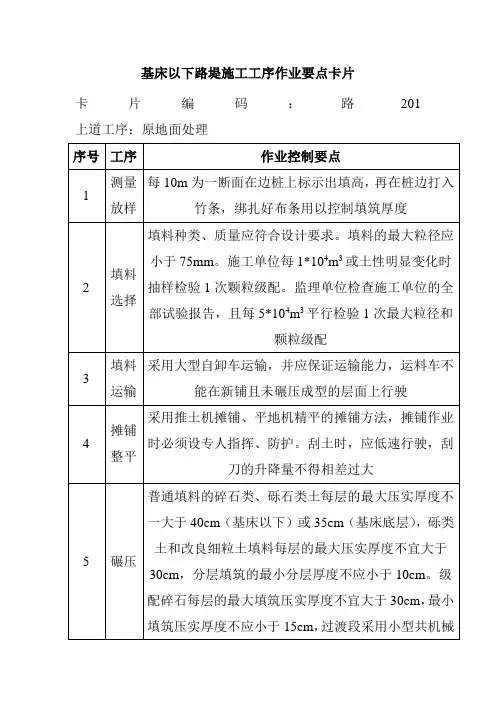 基床以下路堤施工工序作业要点卡片

卡片编码：路 201

上道工序：原地面处理

| 序号 | 工序 | 作业控制要点 |
|---|---|---|
| 1 | 测量放样 | 每 10m 为一断面在边桩上标示出填高，再在桩边打入竹条，绑扎好布条用以控制填筑厚度 |
| 2 | 填料选择 | 填料种类、质量应符合设计要求。填料的最大粒径应小于 75mm。施工单位每 $1*10^4m^3$ 或土性明显变化时抽样检验 1 次颗粒级配。监理单位检查施工单位的全部试验报告，且每 $5*10^4m^3$ 平行检验 1 次最大粒径和颗粒级配 |
| 3 | 填料运输 | 采用大型自卸车运输，并应保证运输能力，运料车不能在新铺且未碾压成型的层面上行驶 |
| 4 | 摊铺整平 | 采用推土机摊铺、平地机精平的摊铺方法，摊铺作业时必须设专人指挥、防护。刮土时，应低速行驶，刮刀的升降量不得相差过大 |
| 5 | 碾压 | 普通填料的碎石类、砾石类土每层的最大压实厚度不一大于 40cm（基床以下）或 35cm（基床底层），砾类土和改良细粒土填料每层的最大压实厚度不宜大于 30cm，分层填筑的最小分层厚度不应小于 10cm。级配碎石每层的最大填筑压实厚度不宜大于 30cm，最小填筑压实厚度不应小于 15cm，过渡段采用小型共机械 |